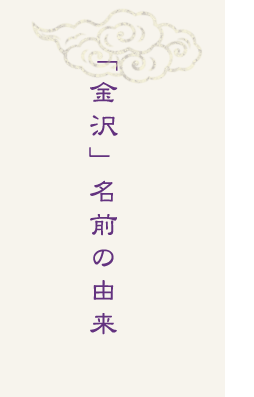 「金沢」名前の由来